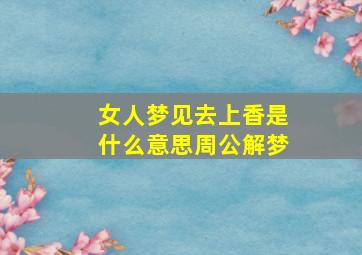 女人梦见去上香是什么意思周公解梦